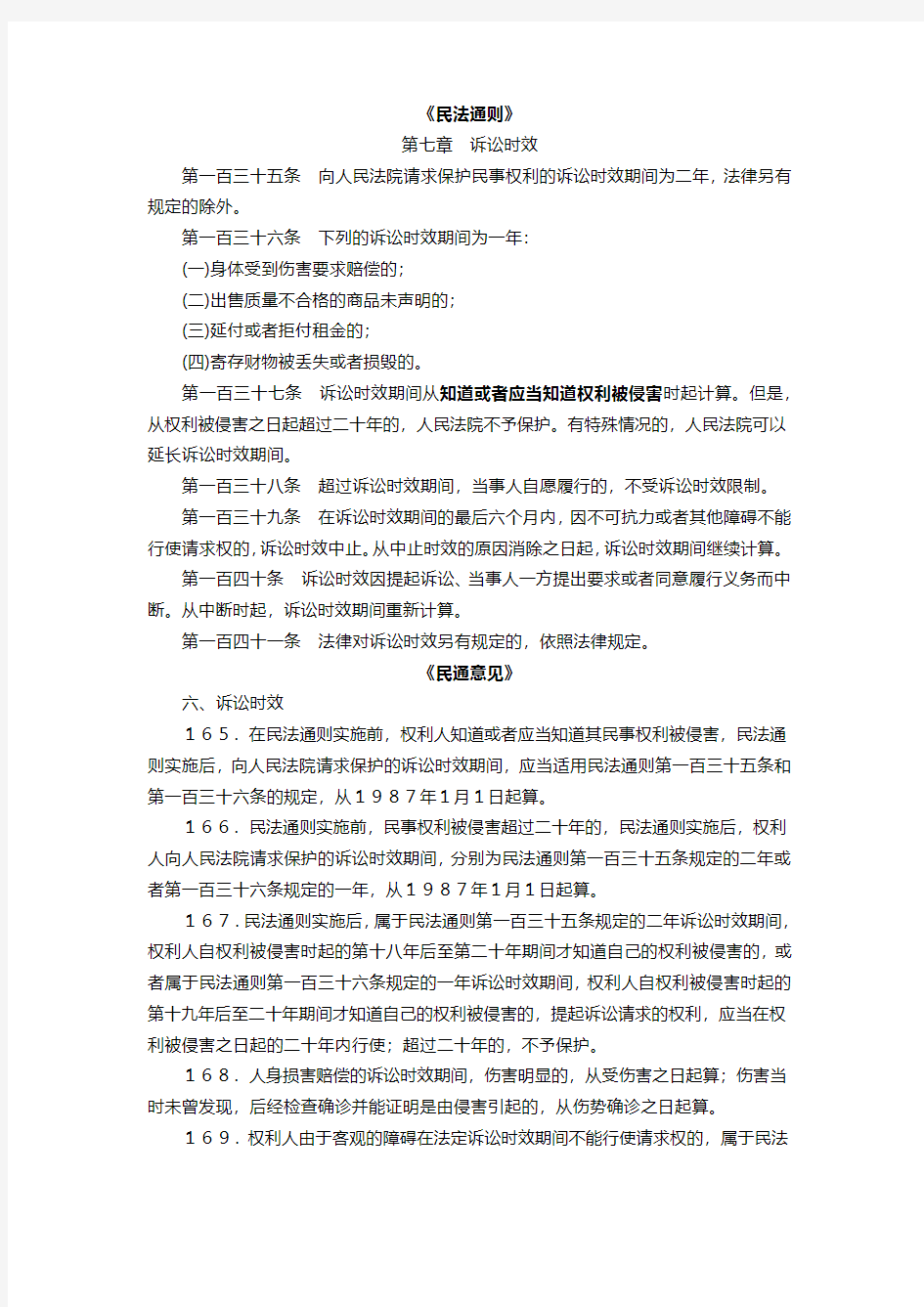 《民法通则》

第七章　诉讼时效

第一百三十五条　向人民法院请求保护民事权利的诉讼时效期间为二年，法律另有规定的除外。

第一百三十六条　下列的诉讼时效期间为一年：

(一)身体受到伤害要求赔偿的；

(二)出售质量不合格的商品未声明的；

(三)延付或者拒付租金的；

(四)寄存财物被丢失或者损毁的。

第一百三十七条　诉讼时效期间从知道或者应当知道权利被侵害时起计算。但是，从权利被侵害之日起超过二十年的，人民法院不予保护。有特殊情况的，人民法院可以延长诉讼时效期间。

第一百三十八条　超过诉讼时效期间，当事人自愿履行的，不受诉讼时效限制。

第一百三十九条　在诉讼时效期间的最后六个月内，因不可抗力或者其他障碍不能行使请求权的，诉讼时效中止。从中止时效的原因消除之日起，诉讼时效期间继续计算。

第一百四十条　诉讼时效因提起诉讼、当事人一方提出要求或者同意履行义务而中断。从中断时起，诉讼时效期间重新计算。

第一百四十一条　法律对诉讼时效另有规定的，依照法律规定。

《民通意见》

六、诉讼时效

１６５．在民法通则实施前，权利人知道或者应当知道其民事权利被侵害，民法通则实施后，向人民法院请求保护的诉讼时效期间，应当适用民法通则第一百三十五条和第一百三十六条的规定，从１９８７年1月1日起算。

１６６．民法通则实施前，民事权利被侵害超过二十年的，民法通则实施后，权利人向人民法院请求保护的诉讼时效期间，分别为民法通则第一百三十五条规定的二年或者第一百三十六条规定的一年，从１９８７年1月1日起算。

１６７．民法通则实施后，属于民法通则第一百三十五条规定的二年诉讼时效期间，权利人自权利被侵害时起的第十八年后至第二十年期间才知道自己的权利被侵害的，或者属于民法通则第一百三十六条规定的一年诉讼时效期间，权利人自权利被侵害时起的第十九年后至二十年期间才知道自己的权利被侵害的，提起诉讼请求的权利，应当在权利被侵害之日起的二十年内行使；超过二十年的，不予保护。

１６８．人身损害赔偿的诉讼时效期间，伤害明显的，从受伤害之日起算；伤害当时未曾发现，后经检查确诊并能证明是由侵害引起的，从伤势确诊之日起算。

１６９．权利人由于客观的障碍在法定诉讼时效期间不能行使请求权的，属于民法